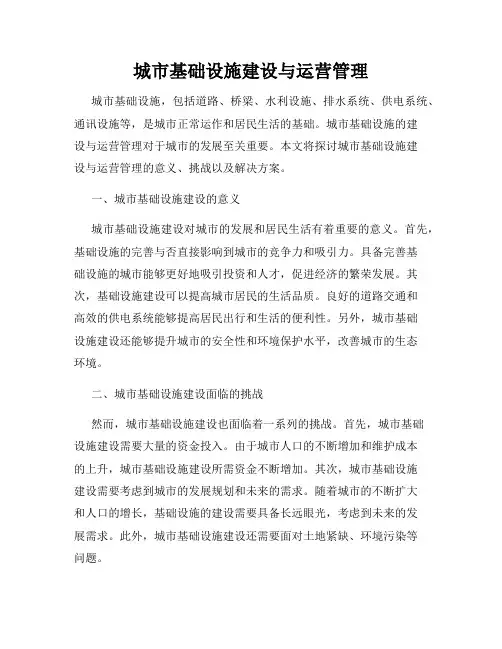 城市基础设施建设与运营管理

城市基础设施，包括道路、桥梁、水利设施、排水系统、供电系统、通讯设施等，是城市正常运作和居民生活的基础。城市基础设施的建设与运营管理对于城市的发展至关重要。本文将探讨城市基础设施建设与运营管理的意义、挑战以及解决方案。

一、城市基础设施建设的意义

城市基础设施建设对城市的发展和居民生活有着重要的意义。首先，基础设施的完善与否直接影响到城市的竞争力和吸引力。具备完善基础设施的城市能够更好地吸引投资和人才，促进经济的繁荣发展。其次，基础设施建设可以提高城市居民的生活品质。良好的道路交通和高效的供电系统能够提高居民出行和生活的便利性。另外，城市基础设施建设还能够提升城市的安全性和环境保护水平，改善城市的生态环境。

二、城市基础设施建设面临的挑战

然而，城市基础设施建设也面临着一系列的挑战。首先，城市基础设施建设需要大量的资金投入。由于城市人口的不断增加和维护成本的上升，城市基础设施建设所需资金不断增加。其次，城市基础设施建设需要考虑到城市的发展规划和未来的需求。随着城市的不断扩大和人口的增长，基础设施的建设需要具备长远眼光，考虑到未来的发展需求。此外，城市基础设施建设还需要面对土地紧缺、环境污染等问题。